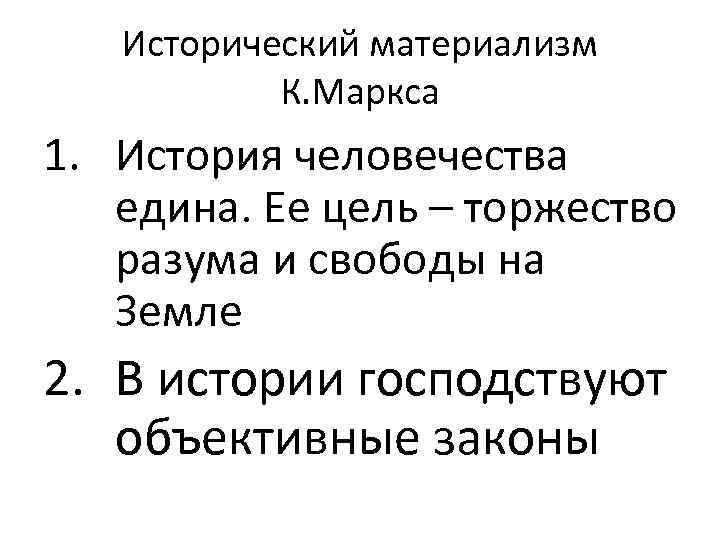 Исторический материализм К.Маркса

1. История человечества едина. Ее цель – торжество разума и свободы на Земле
2. В истории господствуют объективные законы